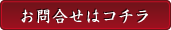 お問合せはコチラ